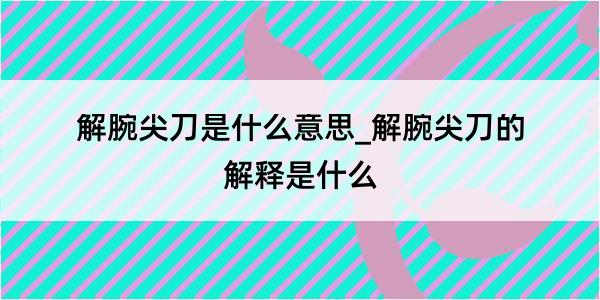 解腕尖刀是什么意思_解腕尖刀的解释是什么